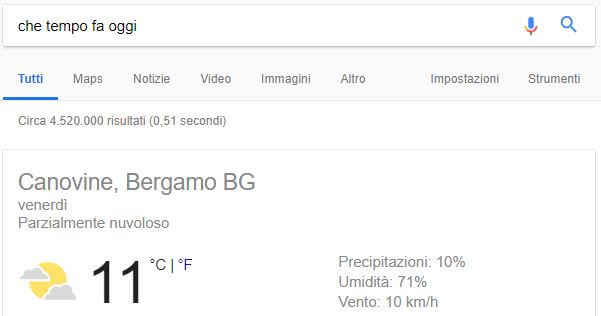 che tempo fa oggi

Tutti Maps Notizie Video Immagini Altro Impostazioni Strumenti

Circa 4.520.000 risultati (0,51 secondi)

Canovine, Bergamo BG
venerdì
Parzialmente nuvoloso

11 °C | °F

Precipitazioni: 10%
Umidità: 71%
Vento: 10 km/h